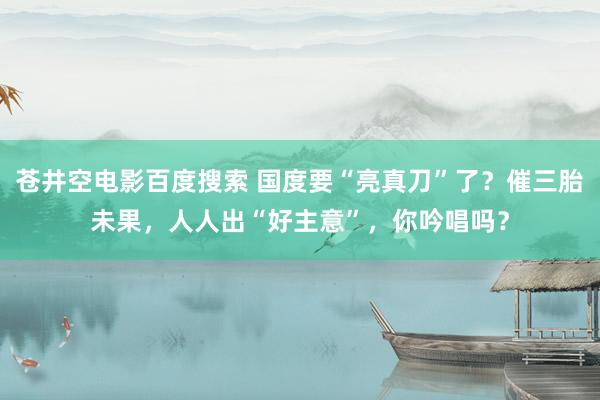 苍井空电影百度搜索 国度要“亮真刀”了？催三胎未果，人人出“好主意”，你吟唱吗？